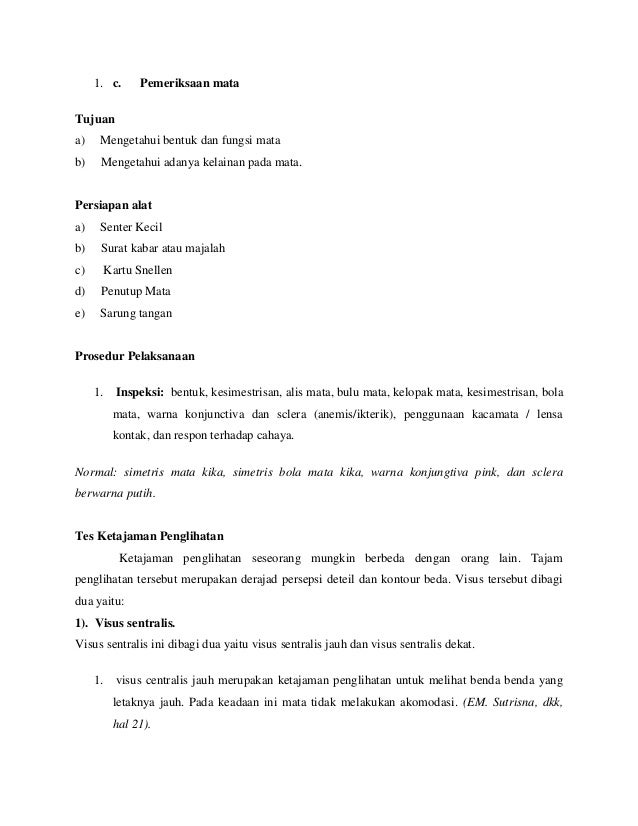 1. c. Pemeriksaan mata

Tujuan
a) Mengetahui bentuk dan fungsi mata
b) Mengetahui adanya kelainan pada mata.

Persiapan alat
a) Senter Kecil
b) Surat kabar atau majalah
c) Kartu Snellen
d) Penutup Mata
e) Sarung tangan

Prosedur Pelaksanaan

1. Inspeksi: bentuk, kesimestrisan, alis mata, bulu mata, kelopak mata, kesimestrisan, bola mata, warna konjunctiva dan sclera (anemis/ikterik), penggunaan kacamata / lensa kontak, dan respon terhadap cahaya.

Normal: simetris mata kika, simetris bola mata kika, warna konjungtiva pink, dan sclera berwarna putih.

Tes Ketajaman Penglihatan
Ketajaman penglihatan seseorang mungkin berbeda dengan orang lain. Tajam penglihatan tersebut merupakan derajad persepsi deteil dan kontour beda. Visus tersebut dibagi dua yaitu:
1). Visus sentralis.
Visus sentralis ini dibagi dua yaitu visus sentralis jauh dan visus sentralis dekat.

1. visus centralis jauh merupakan ketajaman penglihatan untuk melihat benda benda yang letaknya jauh. Pada keadaan ini mata tidak melakukan akomodasi. (EM. Sutrisna, dkk, hal 21).